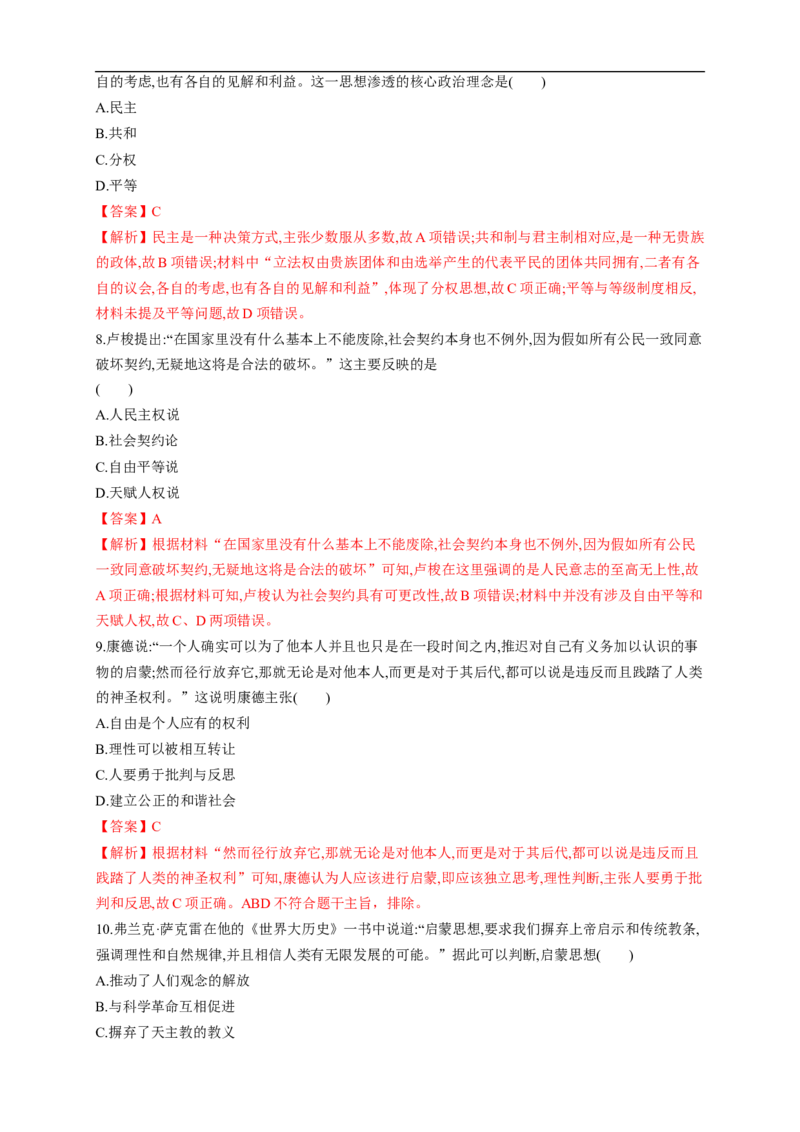 自的考虑,也有各自的见解和利益。这一思想渗透的核心政治理念是(　　)

A.民主

B.共和

C.分权

D.平等

【答案】C

【解析】民主是一种决策方式,主张少数服从多数,故A项错误;共和制与君主制相对应,是一种无贵族的政体,故B项错误;材料中“立法权由贵族团体和由选举产生的代表平民的团体共同拥有,二者有各自的议会,各自的考虑,也有各自的见解和利益”,体现了分权思想,故C项正确;平等与等级制度相反,材料未提及平等问题,故D项错误。

8.卢梭提出:“在国家里没有什么基本上不能废除,社会契约本身也不例外,因为假如所有公民一致同意破坏契约,无疑地这将是合法的破坏。”这主要反映的是

(　　)

A.人民主权说

B.社会契约论

C.自由平等说

D.天赋人权说

【答案】A

【解析】根据材料“在国家里没有什么基本上不能废除,社会契约本身也不例外,因为假如所有公民一致同意破坏契约,无疑地这将是合法的破坏”可知,卢梭在这里强调的是人民意志的至高无上性,故A项正确;根据材料可知,卢梭认为社会契约具有可更改性,故B项错误;材料中并没有涉及自由平等和天赋人权,故C、D两项错误。

9.康德说:“一个人确实可以为了他本人并且也只是在一段时间之内,推迟对自己有义务加以认识的事物的启蒙;然而径行放弃它,那就无论是对他本人,而更是对于其后代,都可以说是违反而且践踏了人类的神圣权利。”这说明康德主张(　　)

A.自由是个人应有的权利

B.理性可以被相互转让

C.人要勇于批判与反思

D.建立公正的和谐社会

【答案】C

【解析】根据材料“然而径行放弃它,那就无论是对他本人,而更是对于其后代,都可以说是违反而且践踏了人类的神圣权利”可知,康德认为人应该进行启蒙,即应该独立思考,理性判断,主张人要勇于批判和反思,故C项正确。ABD不符合题干主旨，排除。

10.弗兰克·萨克雷在他的《世界大历史》一书中说道:“启蒙思想,要求我们摒弃上帝启示和传统教条,强调理性和自然规律,并且相信人类有无限发展的可能。”据此可以判断,启蒙思想(　　)

A.推动了人们观念的解放

B.与科学革命互相促进

C.摒弃了天主教的教义